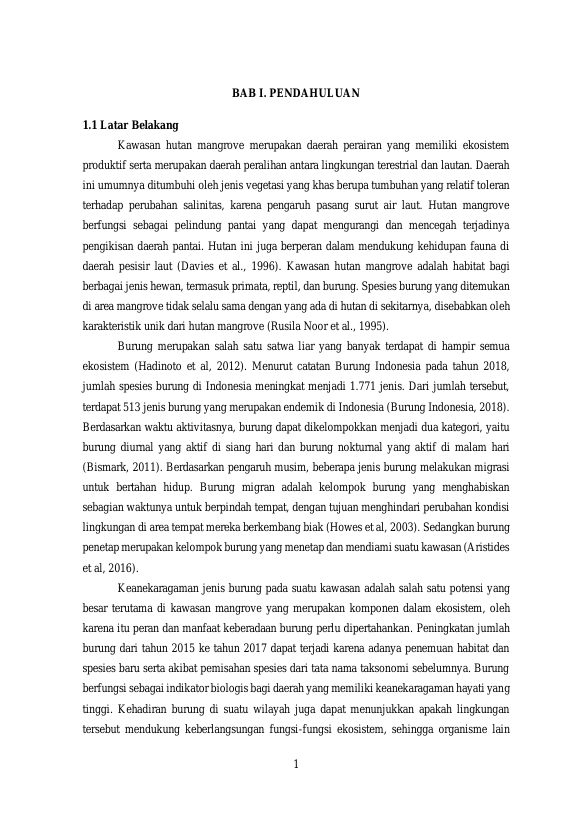 BAB I. PENDAHULUAN

1.1 Latar Belakang

Kawasan hutan mangrove merupakan daerah perairan yang memiliki ekosistem produktif serta merupakan daerah peralihan antara lingkungan terestrial dan lautan. Daerah ini umumnya ditumbuhi oleh jenis vegetasi yang khas berupa tumbuhan yang relatif toleran terhadap perubahan salinitas, karena pengaruh pasang surut air laut. Hutan mangrove berfungsi sebagai pelindung pantai yang dapat mengurangi dan mencegah terjadinya pengikisan daerah pantai. Hutan ini juga berperan dalam mendukung kehidupan fauna di daerah pesisir laut (Davies et al., 1996). Kawasan hutan mangrove adalah habitat bagi berbagai jenis hewan, termasuk primata, reptil, dan burung. Spesies burung yang ditemukan di area mangrove tidak selalu sama dengan yang ada di hutan di sekitarnya, disebabkan oleh karakteristik unik dari hutan mangrove (Rusila Noor et al., 1995).

Burung merupakan salah satu satwa liar yang banyak terdapat di hampir semua ekosistem (Hadinoto et al, 2012). Menurut catatan Burung Indonesia pada tahun 2018, jumlah spesies burung di Indonesia meningkat menjadi 1.771 jenis. Dari jumlah tersebut, terdapat 513 jenis burung yang merupakan endemik di Indonesia (Burung Indonesia, 2018). Berdasarkan waktu aktivitasnya, burung dapat dikelompokkan menjadi dua kategori, yaitu burung diurnal yang aktif di siang hari dan burung nokturnal yang aktif di malam hari (Bismark, 2011). Berdasarkan pengaruh musim, beberapa jenis burung melakukan migrasi untuk bertahan hidup. Burung migran adalah kelompok burung yang menghabiskan sebagian waktunya untuk berpindah tempat, dengan tujuan menghindari perubahan kondisi lingkungan di area tempat mereka berkembang biak (Howes et al, 2003). Sedangkan burung penetap merupakan kelompok burung yang menetap dan mendiami suatu kawasan (Aristides et al, 2016).

Keanekaragaman jenis burung pada suatu kawasan adalah salah satu potensi yang besar terutama di kawasan mangrove yang merupakan komponen dalam ekosistem, oleh karena itu peran dan manfaat keberadaan burung perlu dipertahankan. Peningkatan jumlah burung dari tahun 2015 ke tahun 2017 dapat terjadi karena adanya penemuan habitat dan spesies baru serta akibat pemisahan spesies dari tata nama taksonomi sebelumnya. Burung berfungsi sebagai indikator biologis bagi daerah yang memiliki keanekaragaman hayati yang tinggi. Kehadiran burung di suatu wilayah juga dapat menunjukkan apakah lingkungan tersebut mendukung keberlangsungan fungsi-fungsi ekosistem, sehingga organisme lain

1